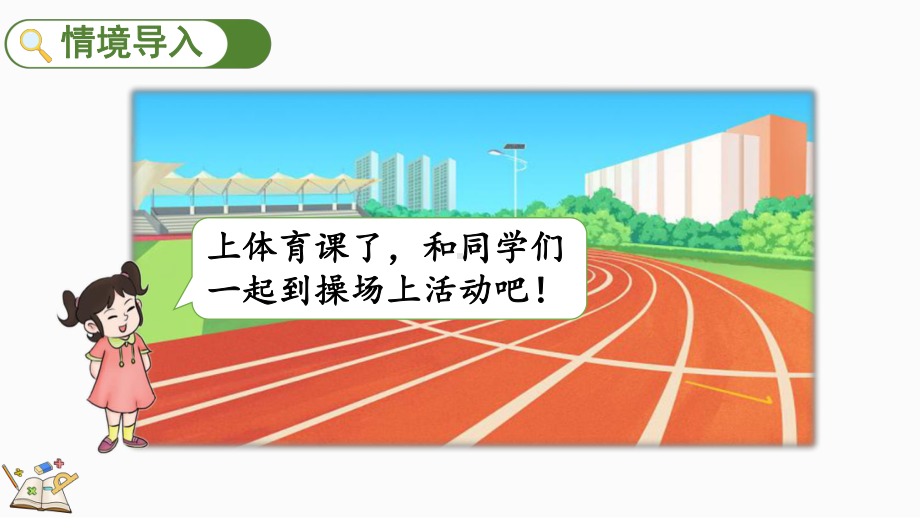 情境导入

上体育课了，和同学们一起到操场上活动吧！